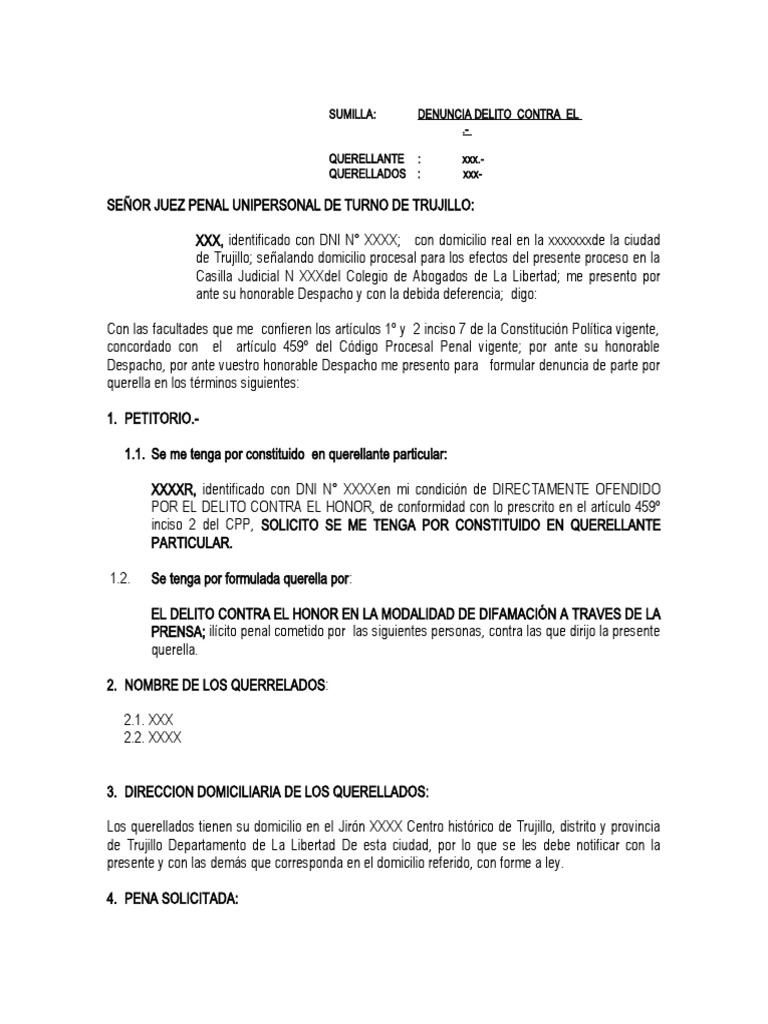 SUMILLA: DENUNCIA DELITO CONTRA EL .-

QUERELLANTE : xxx.-
QUERELLADOS : xxx-

SEÑOR JUEZ PENAL UNIPERSONAL DE TURNO DE TRUJILLO:

XXX, identificado con DNI N° XXXX; con domicilio real en la xxxxxxxde la ciudad de Trujillo; señalando domicilio procesal para los efectos del presente proceso en la Casilla Judicial N XXXdel Colegio de Abogados de La Libertad; me presento por ante su honorable Despacho y con la debida deferencia; digo:

Con las facultades que me confieren los artículos 1° y 2 inciso 7 de la Constitución Política vigente, concordado con el artículo 459° del Código Procesal Penal vigente; por ante su honorable Despacho, por ante vuestro honorable Despacho me presento para formular denuncia de parte por querella en los términos siguientes:

1. PETITORIO.-

1.1. Se me tenga por constituido en querellante particular:

XXXXR, identificado con DNI N° XXXXen mi condición de DIRECTAMENTE OFENDIDO POR EL DELITO CONTRA EL HONOR, de conformidad con lo prescrito en el artículo 459° inciso 2 del CPP, SOLICITO SE ME TENGA POR CONSTITUIDO EN QUERELLANTE PARTICULAR.

1.2. Se tenga por formulada querella por:

EL DELITO CONTRA EL HONOR EN LA MODALIDAD DE DIFAMACIÓN A TRAVES DE LA PRENSA; ilícito penal cometido por las siguientes personas, contra las que dirijo la presente querella.

2. NOMBRE DE LOS QUERRELADOS:

2.1. XXX
2.2. XXXX

3. DIRECCION DOMICILIARIA DE LOS QUERELLADOS:

Los querellados tienen su domicilio en el Jirón XXXX Centro histórico de Trujillo, distrito y provincia de Trujillo Departamento de La Libertad De esta ciudad, por lo que se les debe notificar con la presente y con las demás que corresponda en el domicilio referido, con forme a ley.

4. PENA SOLICITADA: